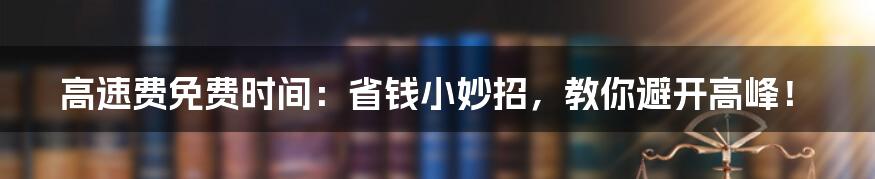 高速费免费时间：省钱小妙招，教你避开高峰！